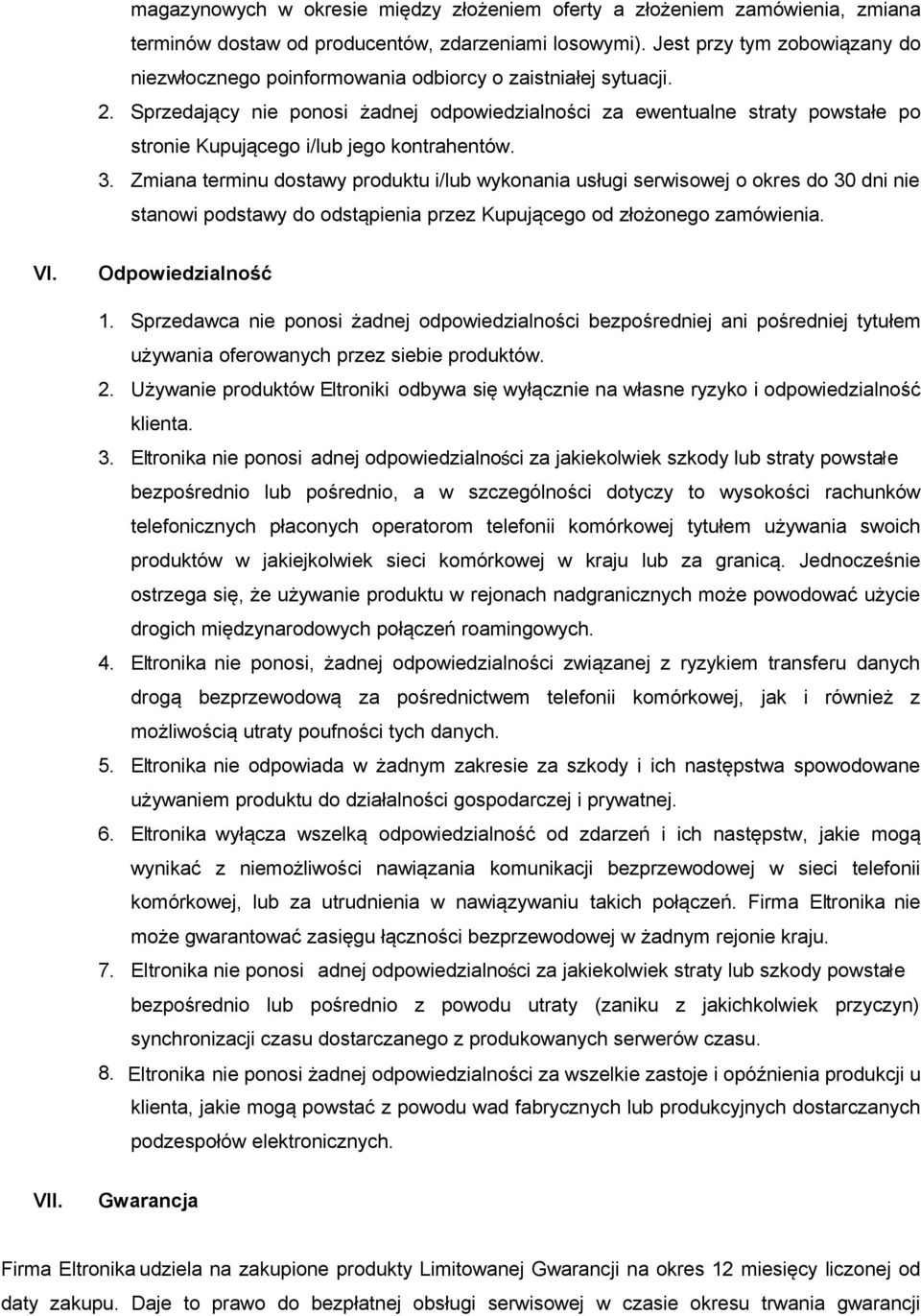 magazynowych w okresie między złożeniem oferty a złożeniem zamówienia, zmiana terminów dostaw od producentów, zdarzeniami losowymi). Jest przy tym zobowiązany do niezwłocznego poinformowania odbiorcy o zaistniałej sytuacji.

2. Sprzedający nie ponosi żadnej odpowiedzialności za ewentualne straty powstałe po stronie Kupującego i/lub jego kontrahentów.

3. Zmiana terminu dostawy produktu i/lub wykonania usługi serwisowej o okres do 30 dni nie stanowi podstawy do odstąpienia przez Kupującego od złożonego zamówienia.

VI. Odpowiedzialność

1. Sprzedawca nie ponosi żadnej odpowiedzialności bezpośredniej ani pośredniej tytułem używania oferowanych przez siebie produktów.

2. Używanie produktów Eltroniki odbywa się wyłącznie na własne ryzyko i odpowiedzialność klienta.

3. Eltronika nie ponosi adnej odpowiedzialności za jakiekolwiek szkody lub straty powstałe bezpośrednio lub pośrednio, a w szczególności dotyczy to wysokości rachunków telefonicznych płaconych operatorom telefonii komórkowej tytułem używania swoich produktów w jakiejkolwiek sieci komórkowej w kraju lub za granicą. Jednocześnie ostrzega się, że używanie produktu w rejonach nadgranicznych może powodować użycie drogich międzynarodowych połączeń roamingowych.

4. Eltronika nie ponosi, żadnej odpowiedzialności związanej z ryzykiem transferu danych drogą bezprzewodową za pośrednictwem telefonii komórkowej, jak i również z możliwością utraty poufności tych danych.

5. Eltronika nie odpowiada w żadnym zakresie za szkody i ich następstwa spowodowane używaniem produktu do działalności gospodarczej i prywatnej.

6. Eltronika wyłącza wszelką odpowiedzialność od zdarzeń i ich następstw, jakie mogą wynikać z niemożliwości nawiązania komunikacji bezprzewodowej w sieci telefonii komórkowej, lub za utrudnienia w nawiązywaniu takich połączeń. Firma Eltronika nie może gwarantować zasięgu łączności bezprzewodowej w żadnym rejonie kraju.

7. Eltronika nie ponosi adnej odpowiedzialności za jakiekolwiek straty lub szkody powstałe bezpośrednio lub pośrednio z powodu utraty (zaniku z jakichkolwiek przyczyn) synchronizacji czasu dostarczanego z produkowanych serwerów czasu.

8. Eltronika nie ponosi żadnej odpowiedzialności za wszelkie zastoje i opóźnienia produkcji u klienta, jakie mogą powstać z powodu wad fabrycznych lub produkcyjnych dostarczanych podzespołów elektronicznych.

VII. Gwarancja

Firma Eltronika udziela na zakupione produkty Limitowanej Gwarancji na okres 12 miesięcy liczonej od daty zakupu. Daje to prawo do bezpłatnej obsługi serwisowej w czasie okresu trwania gwarancji